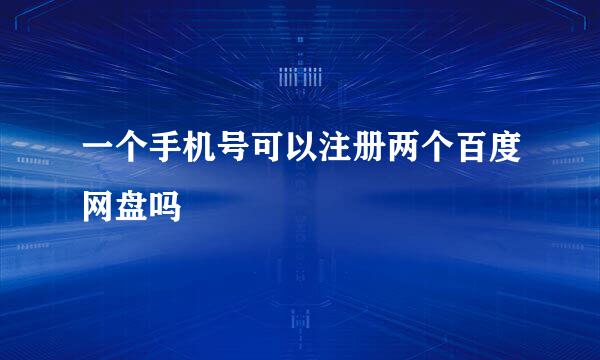 一个手机号可以注册两个百度网盘吗